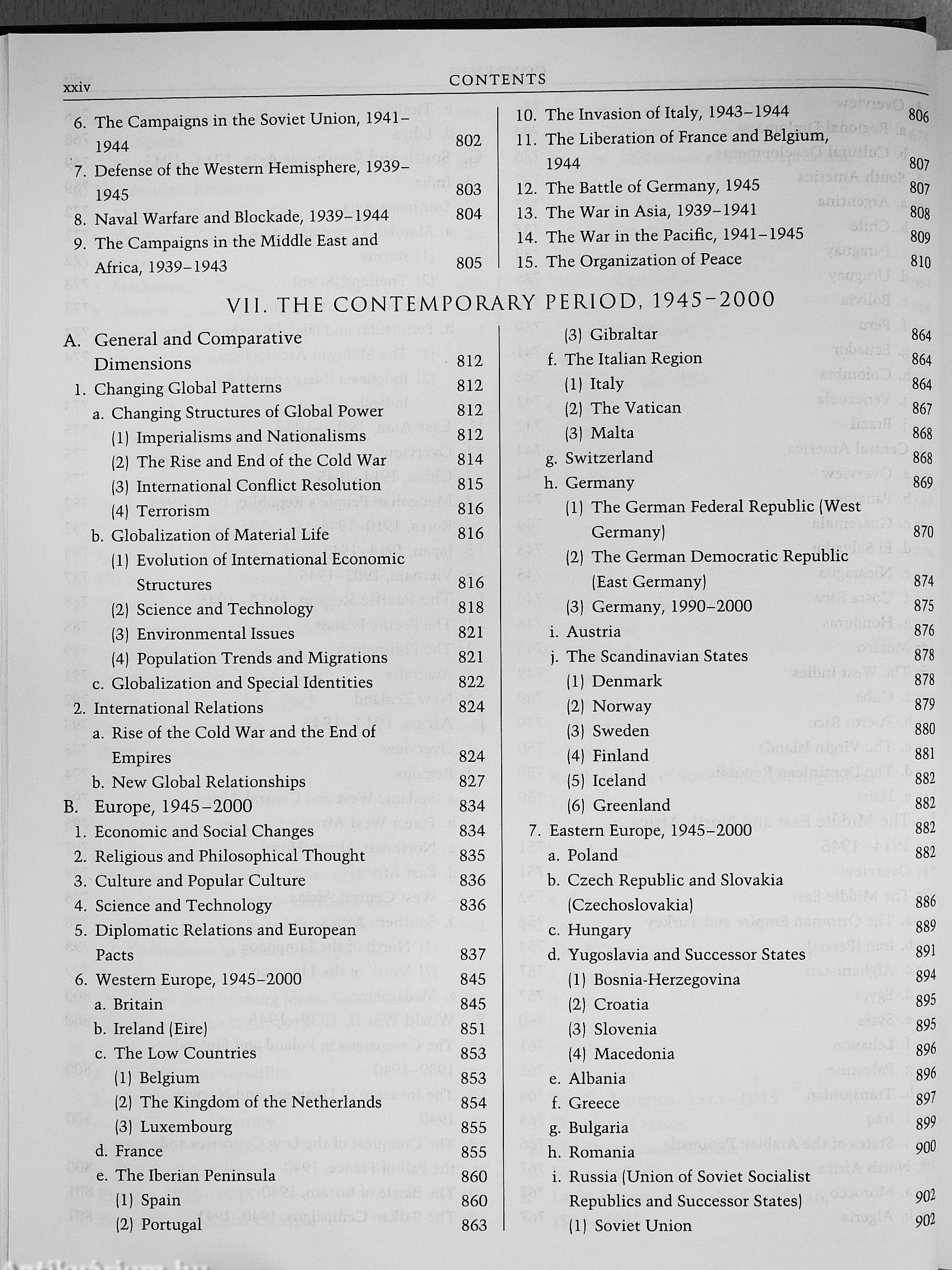 xxiv CONTENTS

6. The Campaigns in the Soviet Union, 1941–1944 802
7. Defense of the Western Hemisphere, 1939–1945 803
8. Naval Warfare and Blockade, 1939–1944 804
9. The Campaigns in the Middle East and Africa, 1939–1943 805

10. The Invasion of Italy, 1943–1944 806
11. The Liberation of France and Belgium, 1944 807
12. The Battle of Germany, 1945 807
13. The War in Asia, 1939–1941 808
14. The War in the Pacific, 1941–1945 809
15. The Organization of Peace 810

VII. THE CONTEMPORARY PERIOD, 1945–2000

A. General and Comparative Dimensions 812
1. Changing Global Patterns 812
a. Changing Structures of Global Power 812
(1) Imperialisms and Nationalisms 812
(2) The Rise and End of the Cold War 814
(3) International Conflict Resolution 815
(4) Terrorism 816
b. Globalization of Material Life 816
(1) Evolution of International Economic Structures 816
(2) Science and Technology 818
(3) Environmental Issues 821
(4) Population Trends and Migrations 821
c. Globalization and Special Identities 822
2. International Relations 824
a. Rise of the Cold War and the End of Empires 824
b. New Global Relationships 827
B. Europe, 1945–2000 834
1. Economic and Social Changes 834
2. Religious and Philosophical Thought 835
3. Culture and Popular Culture 836
4. Science and Technology 836
5. Diplomatic Relations and European Pacts 837
6. Western Europe, 1945–2000 845
a. Britain 845
b. Ireland (Eire) 851
c. The Low Countries 853
(1) Belgium 853
(2) The Kingdom of the Netherlands 854
(3) Luxembourg 855
d. France 855
e. The Iberian Peninsula 860
(1) Spain 860
(2) Portugal 863

(3) Gibraltar 864
f. The Italian Region 864
(1) Italy 864
(2) The Vatican 867
(3) Malta 868
g. Switzerland 868
h. Germany 869
(1) The German Federal Republic (West Germany) 870
(2) The German Democratic Republic (East Germany) 874
(3) Germany, 1990–2000 875
i. Austria 876
j. The Scandinavian States 878
(1) Denmark 878
(2) Norway 879
(3) Sweden 880
(4) Finland 881
(5) Iceland 882
(6) Greenland 882
7. Eastern Europe, 1945–2000 882
a. Poland 882
b. Czech Republic and Slovakia (Czechoslovakia) 886
c. Hungary 889
d. Yugoslavia and Successor States 891
(1) Bosnia-Herzegovina 894
(2) Croatia 895
(3) Slovenia 895
(4) Macedonia 896
e. Albania 896
f. Greece 897
g. Bulgaria 899
h. Romania 900
i. Russia (Union of Soviet Socialist Republics and Successor States) 902
(1) Soviet Union 902